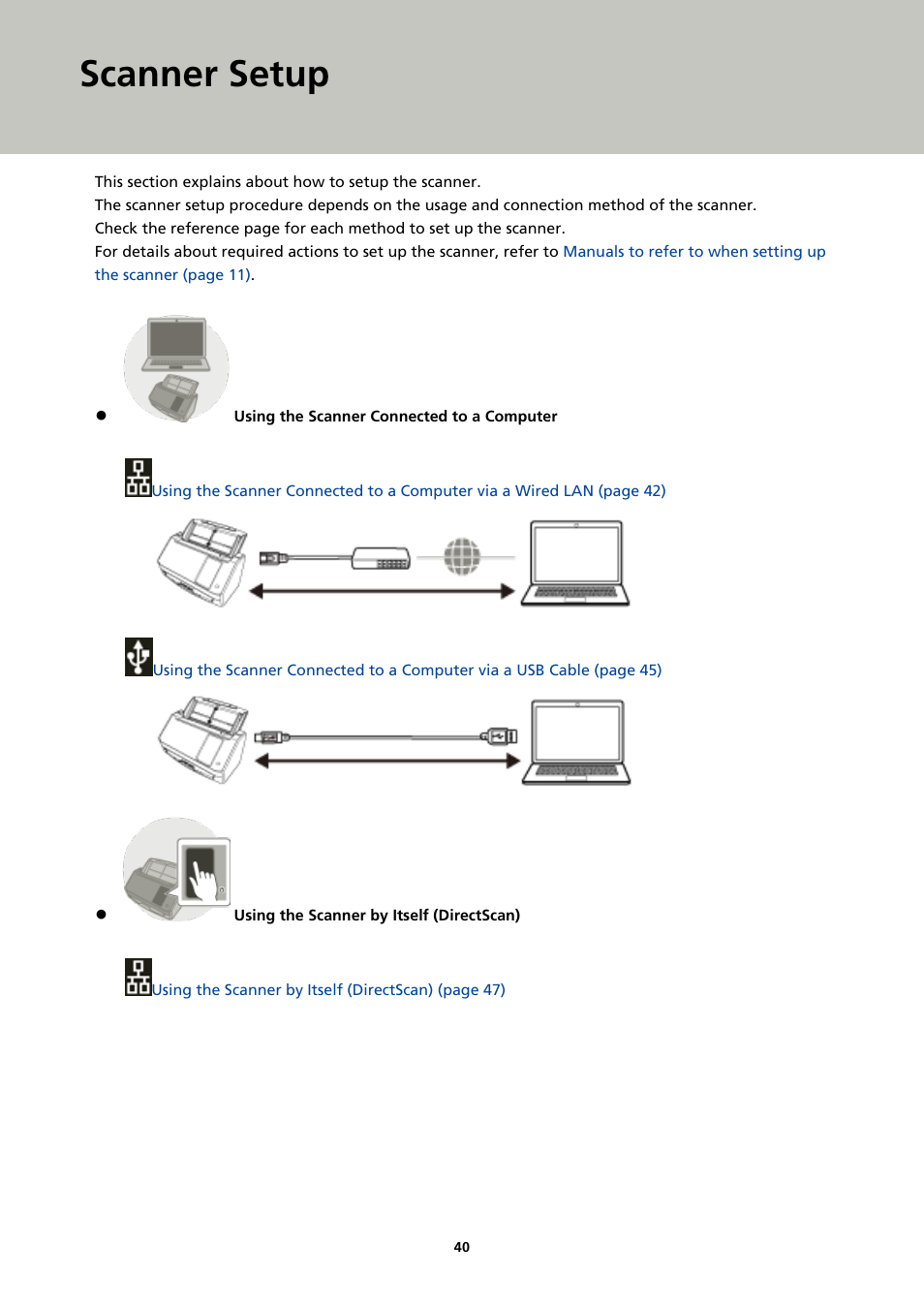 Scanner Setup

This section explains about how to setup the scanner.
The scanner setup procedure depends on the usage and connection method of the scanner.
Check the reference page for each method to set up the scanner.
For details about required actions to set up the scanner, refer to Manuals to refer to when setting up the scanner (page 11).

● Using the Scanner Connected to a Computer

Using the Scanner Connected to a Computer via a Wired LAN (page 42)

Using the Scanner Connected to a Computer via a USB Cable (page 45)

● Using the Scanner by Itself (DirectScan)

Using the Scanner by Itself (DirectScan) (page 47)

40